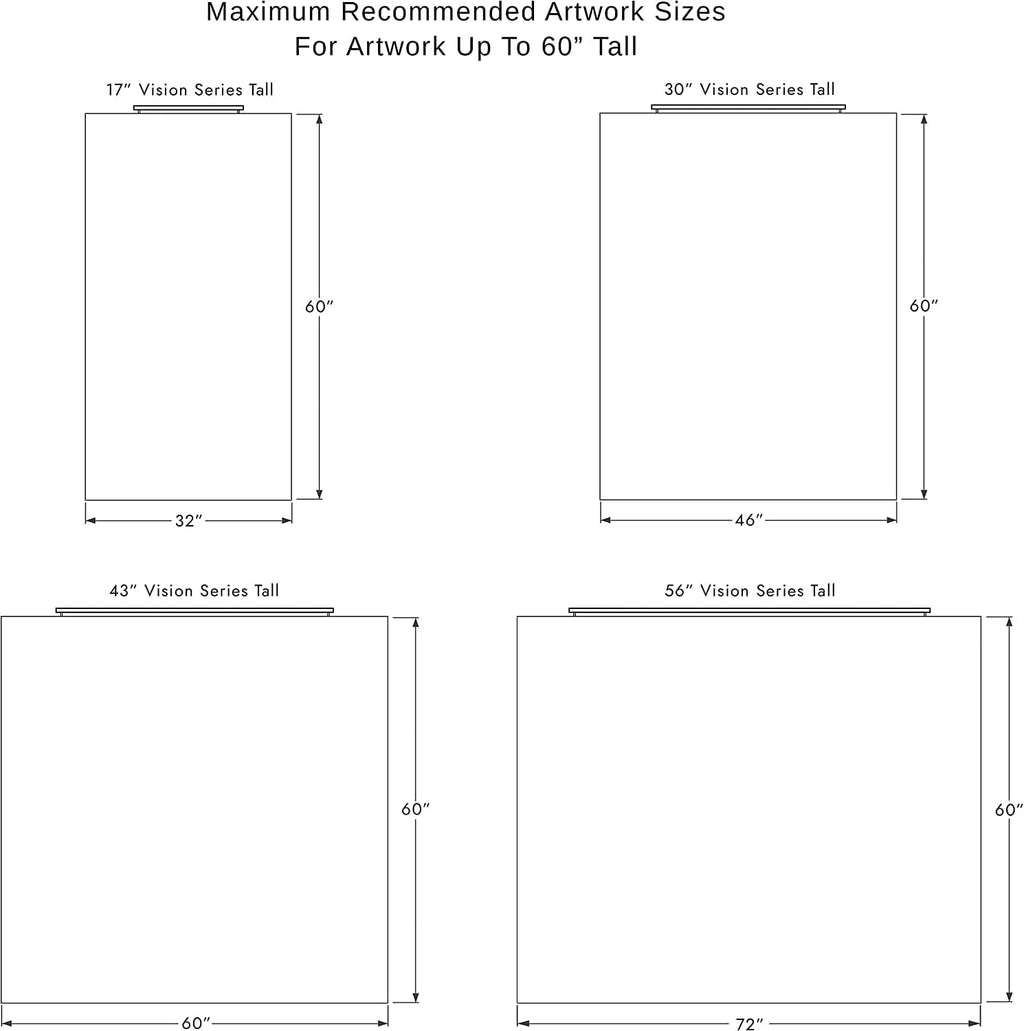 Maximum Recommended Artwork Sizes
For Artwork Up To 60” Tall

17″ Vision Series Tall

60″

32″

30″ Vision Series Tall

60″

46″

43″ Vision Series Tall

60″

60″

56″ Vision Series Tall

60″

72″